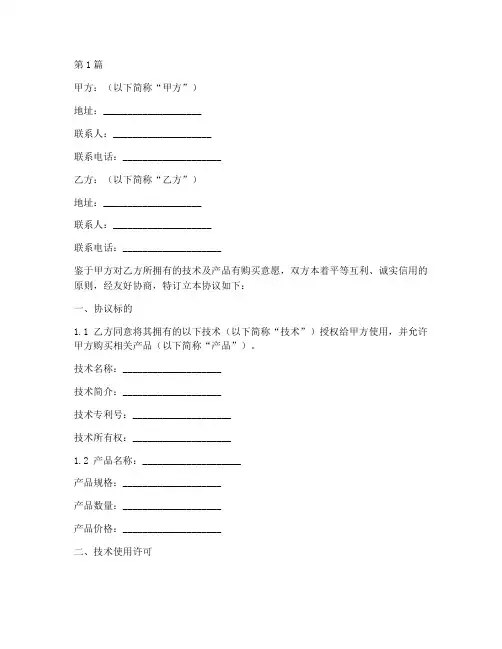 第1篇

甲方：（以下简称“甲方”）

地址：____________________

联系人：____________________

联系电话：____________________

乙方：（以下简称“乙方”）

地址：____________________

联系人：____________________

联系电话：____________________

鉴于甲方对乙方所拥有的技术及产品有购买意愿，双方本着平等互利、诚实信用的原则，经友好协商，特订立本协议如下：

一、协议标的

1.1 乙方同意将其拥有的以下技术（以下简称“技术”）授权给甲方使用，并允许甲方购买相关产品（以下简称“产品”）。

技术名称：____________________

技术简介：____________________

技术专利号：____________________

技术所有权：____________________

1.2 产品名称：____________________

产品规格：____________________

产品数量：____________________

产品价格：____________________

二、技术使用许可